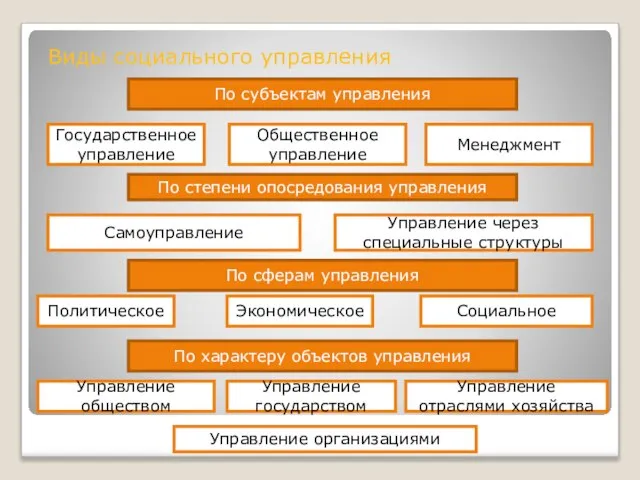 Виды социального управления

По субъектам управления

Государственное управление

Общественное управление

Менеджмент

По степени опосредования управления

Самоуправление

Управление через специальные структуры

По сферам управления

Политическое

Экономическое

Социальное

По характеру объектов управления

Управление обществом

Управление государством

Управление отраслями хозяйства

Управление организациями